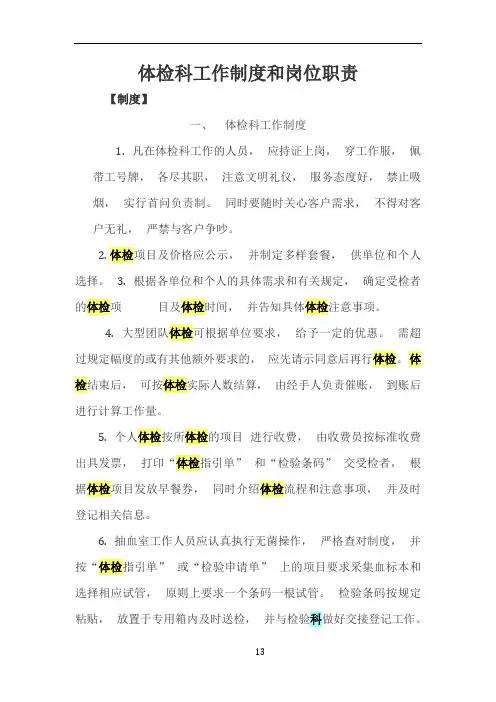 体检科工作制度和岗位职责

【制度】

一、 体检科工作制度

1. 凡在体检科工作的人员， 应持证上岗， 穿工作服， 佩带工号牌， 各尽其职， 注意文明礼仪， 服务态度好， 禁止吸烟， 实行首问负责制。 同时要随时关心客户需求， 不得对客户无礼， 严禁与客户争吵。

2. 体检项目及价格应公示， 并制定多样套餐， 供单位和个人选择。 3. 根据各单位和个人的具体需求和有关规定， 确定受检者的体检项 目及体检时间， 并告知具体体检注意事项。

4. 大型团队体检可根据单位要求， 给予一定的优惠。 需超过规定幅度的或有其他额外要求的， 应先请示同意后再行体检。体检结束后， 可按体检实际人数结算， 由经手人负责催账， 到账后进行计算工作量。

5. 个人体检按所体检的项目 进行收费， 由收费员按标准收费出具发票， 打印“体检指引单” 和“检验条码” 交受检者， 根据体检项目发放早餐券， 同时介绍体检流程和注意事项， 并及时登记相关信息。

6. 抽血室工作人员应认真执行无菌操作， 严格查对制度， 并按“体检指引单” 或“检验申请单” 上的项目要求采集血标本和选择相应试管， 原则上要求一个条码一根试管。 检验条码按规定粘贴， 放置于专用箱内及时送检， 并与检验科做好交接登记工作。

13